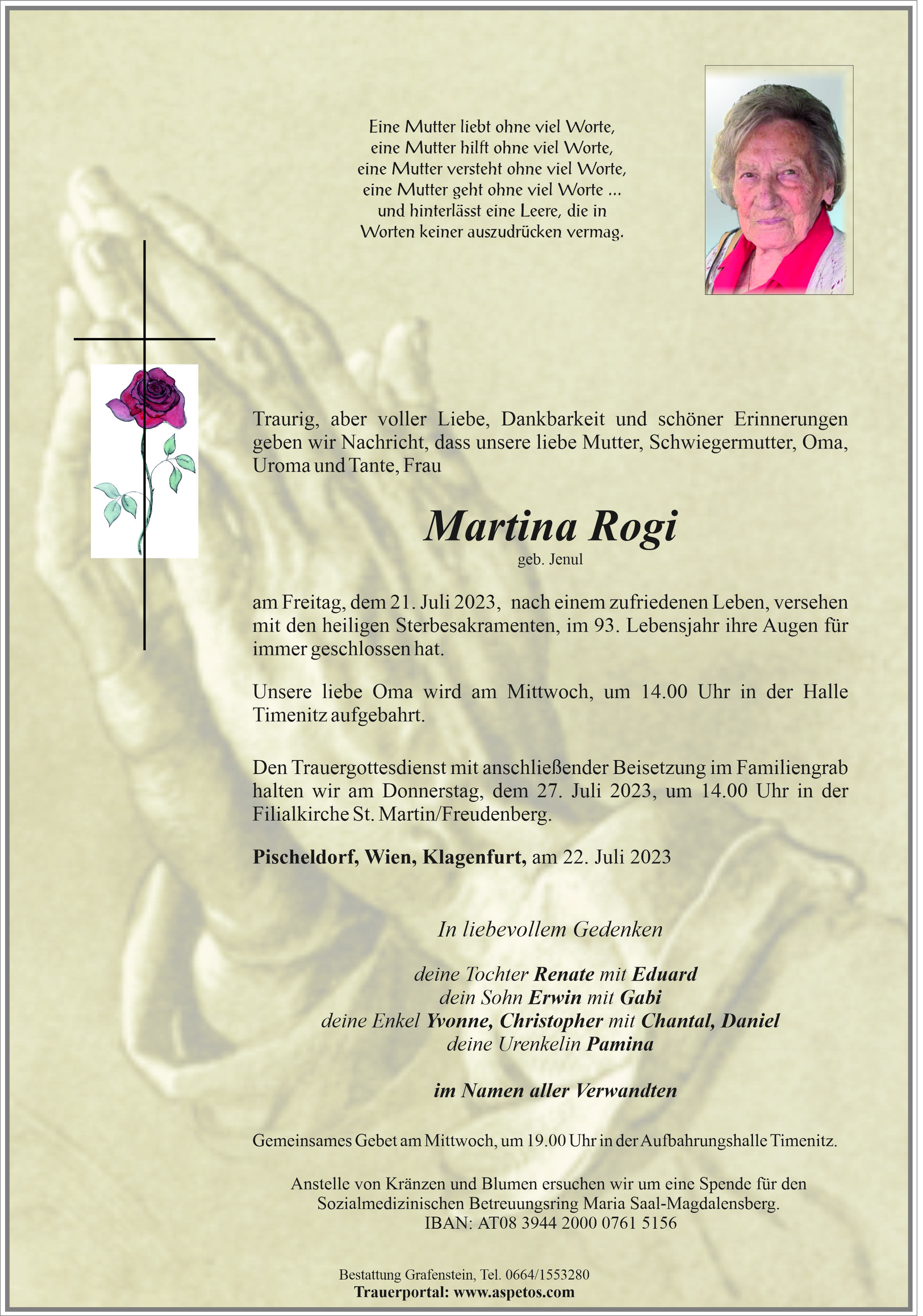 Eine Mutter liebt ohne viel Worte,
eine Mutter hilft ohne viel Worte,
eine Mutter versteht ohne viel Worte,
eine Mutter geht ohne viel Worte ...
und hinterlässt eine Leere, die in
Worten keiner auszudrücken vermag.

Traurig, aber voller Liebe, Dankbarkeit und schöner Erinnerungen geben wir Nachricht, dass unsere liebe Mutter, Schwiegermutter, Oma, Uroma und Tante, Frau

Martina Rogi
geb. Jenul

am Freitag, dem 21. Juli 2023, nach einem zufriedenen Leben, versehen mit den heiligen Sterbesakramenten, im 93. Lebensjahr ihre Augen für immer geschlossen hat.

Unsere liebe Oma wird am Mittwoch, um 14.00 Uhr in der Halle Timenitz aufgebahrt.

Den Trauergottesdienst mit anschließender Beisetzung im Familiengrab halten wir am Donnerstag, dem 27. Juli 2023, um 14.00 Uhr in der Filialkirche St. Martin/Freudenberg.

Pischeldorf, Wien, Klagenfurt, am 22. Juli 2023

In liebevollem Gedenken

deine Tochter Renate mit Eduard
dein Sohn Erwin mit Gabi
deine Enkel Yvonne, Christopher mit Chantal, Daniel
deine Urenkelin Pamina

im Namen aller Verwandten

Gemeinsames Gebet am Mittwoch, um 19.00 Uhr in der Aufbahrungshalle Timenitz.

Anstelle von Kränzen und Blumen ersuchen wir um eine Spende für den Sozialmedizinischen Betreuungsring Maria Saal-Magdalensberg.
IBAN: AT08 3944 2000 0761 5156

Bestattung Grafenstein, Tel. 0664/1553280
Trauerportal: www.aspetos.com